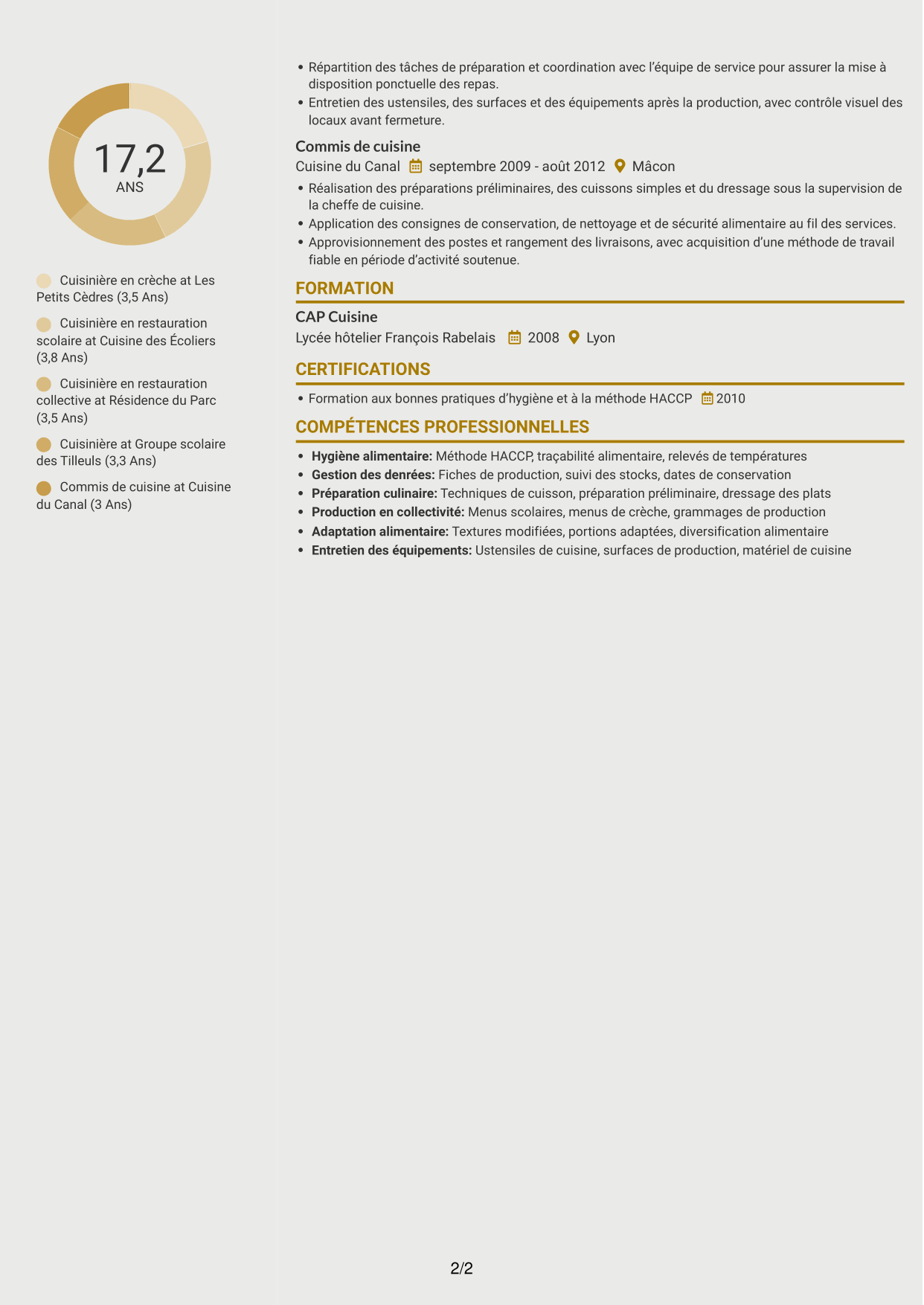 17,2
ANS

Cuisinière en crèche at Les Petits Cèdres (3,5 Ans)

Cuisinière en restauration scolaire at Cuisine des Écoliers (3,8 Ans)

Cuisinière en restauration collective at Résidence du Parc (3,5 Ans)

Cuisinière at Groupe scolaire des Tilleuls (3,3 Ans)

Commis de cuisine at Cuisine du Canal (3 Ans)

• Répartition des tâches de préparation et coordination avec l'équipe de service pour assurer la mise à disposition ponctuelle des repas.
• Entretien des ustensiles, des surfaces et des équipements après la production, avec contrôle visuel des locaux avant fermeture.

Commis de cuisine
Cuisine du Canal septembre 2009 - août 2012 Mâcon

• Réalisation des préparations préliminaires, des cuissons simples et du dressage sous la supervision de la cheffe de cuisine.
• Application des consignes de conservation, de nettoyage et de sécurité alimentaire au fil des services.
• Approvisionnement des postes et rangement des livraisons, avec acquisition d'une méthode de travail fiable en période d'activité soutenue.

FORMATION

CAP Cuisine
Lycée hôtelier François Rabelais 2008 Lyon

CERTIFICATIONS

• Formation aux bonnes pratiques d'hygiène et à la méthode HACCP 2010

COMPÉTENCES PROFESSIONNELLES

• Hygiène alimentaire: Méthode HACCP, traçabilité alimentaire, relevés de températures
• Gestion des denrées: Fiches de production, suivi des stocks, dates de conservation
• Préparation culinaire: Techniques de cuisson, préparation préliminaire, dressage des plats
• Production en collectivité: Menus scolaires, menus de crèche, grammages de production
• Adaptation alimentaire: Textures modifiées, portions adaptées, diversification alimentaire
• Entretien des équipements: Ustensiles de cuisine, surfaces de production, matériel de cuisine

2/2